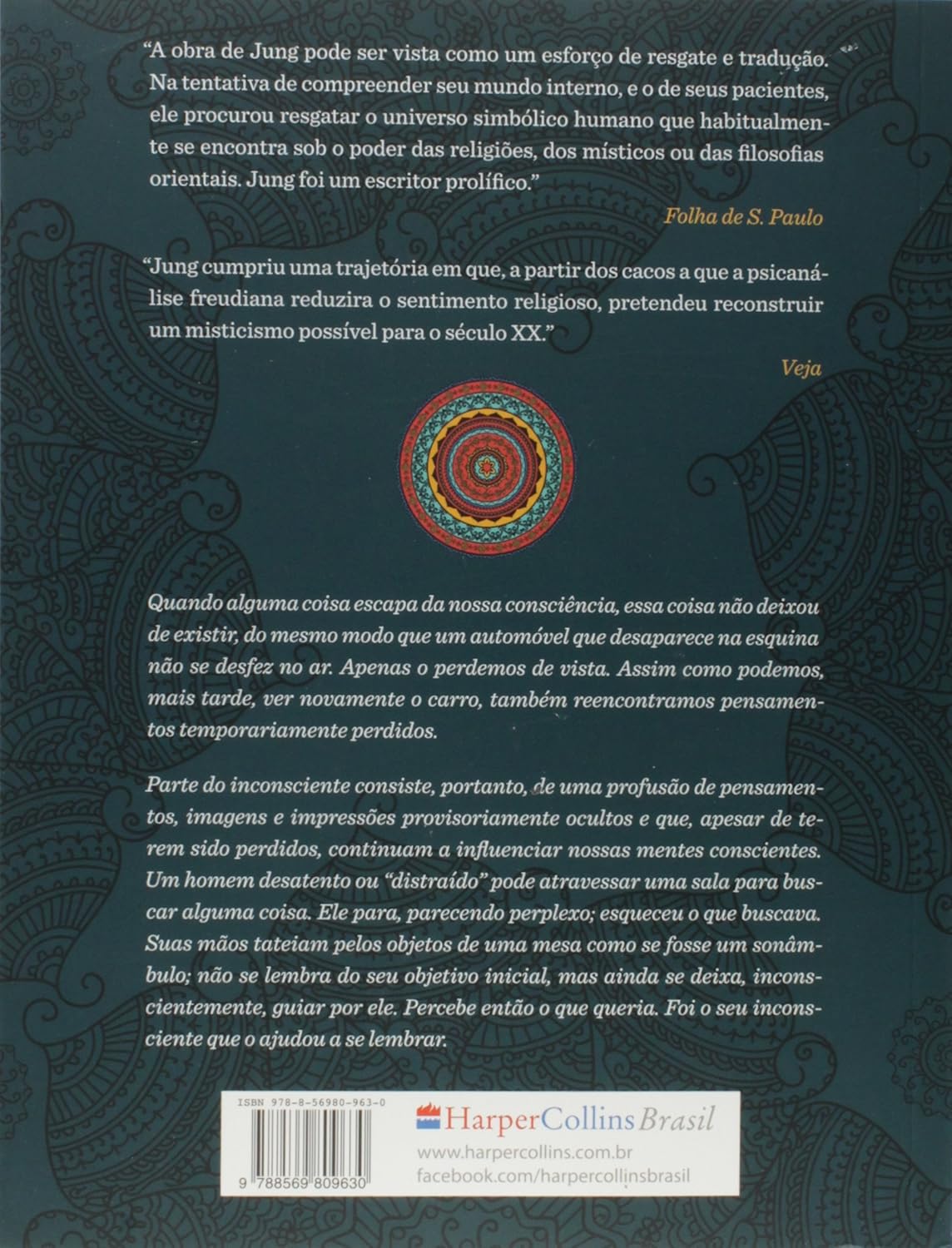 "A obra de Jung pode ser vista como um esforço de resgate e tradução. Na tentativa de compreender seu mundo interno, e o de seus pacientes, ele procurou resgatar o universo simbólico humano que habitualmente se encontra sob o poder das religiões, dos místicos ou das filosofias orientais. Jung foi um escritor prolífico."

Folha de S. Paulo

"Jung cumpriu uma trajetória em que, a partir dos cacos a que a psicanálise freudiana reduzira o sentimento religioso, pretendeu reconstruir um misticismo possível para o século XX."

Veja

Quando alguma coisa escapa da nossa consciência, essa coisa não deixou de existir, do mesmo modo que um automóvel que desaparece na esquina não se desfez no ar. Apenas o perdemos de vista. Assim como podemos, mais tarde, ver novamente o carro, também reencontramos pensamentos temporariamente perdidos.

Parte do inconsciente consiste, portanto, de uma profusão de pensamentos, imagens e impressões provisoriamente ocultos e que, apesar de terem sido perdidos, continuam a influenciar nossas mentes conscientes. Um homem desatento ou "distraído" pode atravessar uma sala para buscar alguma coisa. Ele para, parecendo perplexo; esqueceu o que buscava. Suas mãos tateiam pelos objetos de uma mesa como se fosse um sonâmbulo; não se lembra do seu objetivo inicial, mas ainda se deixa, inconscientemente, guiar por ele. Percebe então o que queria. Foi o seu inconsciente que o ajudou a se lembrar.

ISBN 978-8-56980-963-0

9 788569 809630

HarperCollins Brasil

www.harpercollins.com.br
facebook.com/harpercollinsbrasil